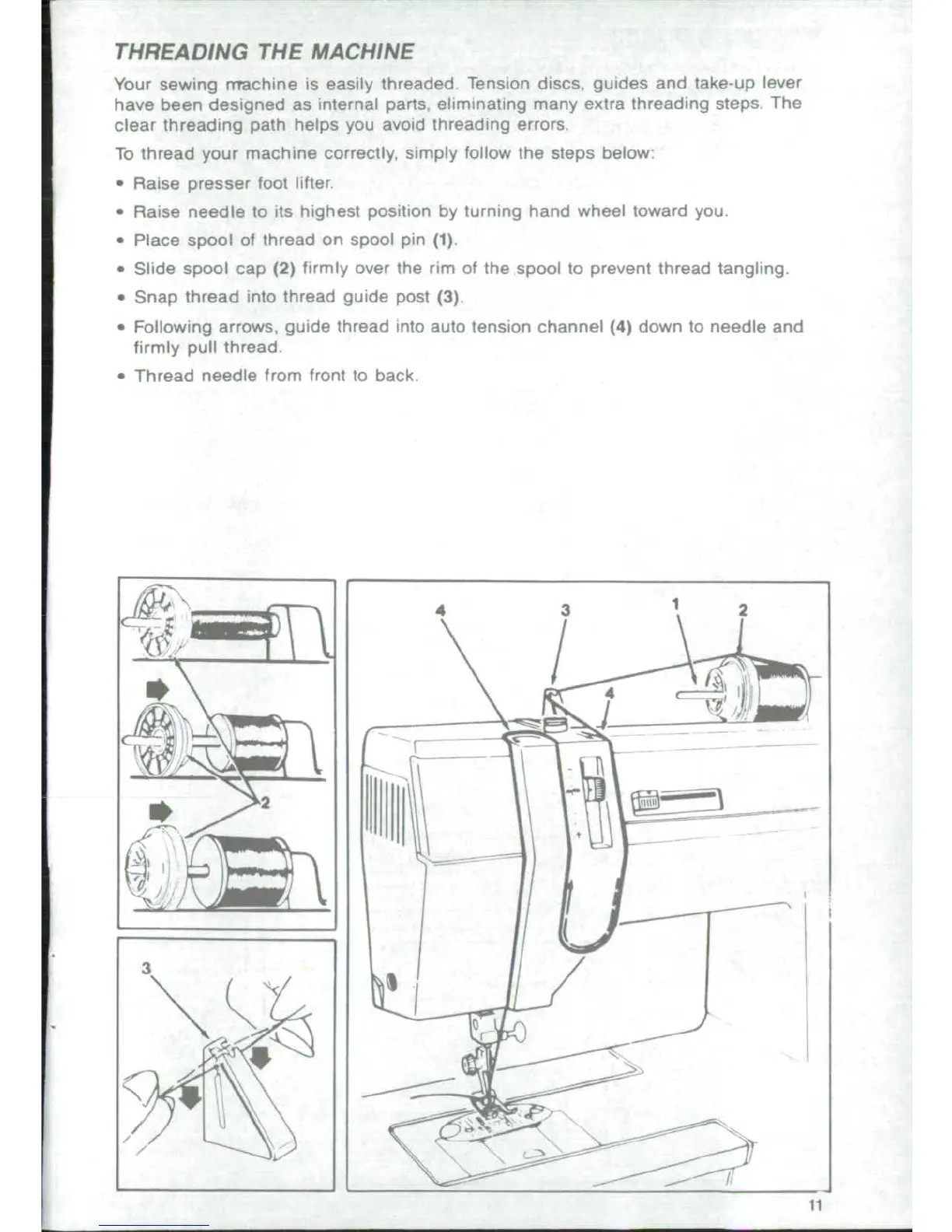 THREADING THE MACHINE

Your sewing machine is easily threaded. Tension discs, guides and take-up lever have been designed as internal parts, eliminating many extra threading steps. The clear threading path helps you avoid threading errors.

To thread your machine correctly, simply follow the steps below:

• Raise presser foot lifter.

• Raise needle to its highest position by turning hand wheel toward you.

• Place spool of thread on spool pin (1).

• Slide spool cap (2) firmly over the rim of the spool to prevent thread tangling.

• Snap thread into thread guide post (3).

• Following arrows, guide thread into auto tension channel (4) down to needle and firmly pull thread.

• Thread needle from front to back.

2

3

4

3

1

2

4

11